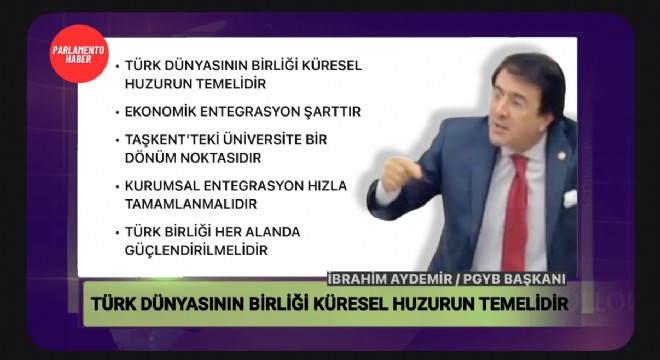 PARLAMENTO HABER

• TÜRK DÜNYASININ BİRLİĞİ KÜRESEL HUZURUN TEMELİDİR

• EKONOMİK ENTEGRASYON ŞARTTIR

• TAŞKENT'TEKİ ÜNİVERSİTE BİR DÖNÜM NOKTASIDIR

• KURUMSAL ENTEGRASYON HIZLA TAMAMLANMALIDIR

• TÜRK BİRLİĞİ HER ALANDA GÜÇLENDİRİLMELİDİR

İBRAHİM AYDEMİR / PGYB BAŞKANI

TÜRK DÜNYASININ BİRLİĞİ KÜRESEL HUZURUN TEMELİDİR